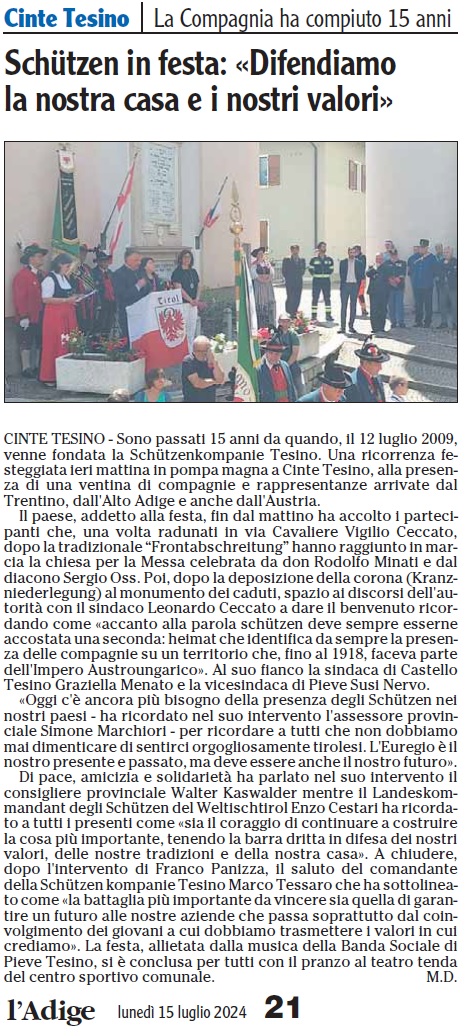 Cinte Tesino | La Compagnia ha compiuto 15 anni

Schützen in festa: «Difendiamo la nostra casa e i nostri valori»

Tirol

CINTE TESINO - Sono passati 15 anni da quando, il 12 luglio 2009, venne fondata la Schützenkompanie Tesino. Una ricorrenza festeggiata ieri mattina in pompa magna a Cinte Tesino, alla presenza di una ventina di compagnie e rappresentanze arrivate dal Trentino, dall'Alto Adige e anche dall'Austria.

Il paese, addetto alla festa, fin dal mattino ha accolto i partecipanti che, una volta radunati in via Cavaliere Vigilio Ceccato, dopo la tradizionale "Frontabschreitung" hanno raggiunto in marcia la chiesa per la Messa celebrata da don Rodolfo Minati e dal diacono Sergio Oss. Poi, dopo la deposizione della corona (Kranzniederlegung) al monumento dei caduti, spazio ai discorsi dell'autorità con il sindaco Leonardo Ceccato a dare il benvenuto ricordando come «accanto alla parola schützen deve sempre esserne accostata una seconda: heimat che identifica da sempre la presenza delle compagnie su un territorio che, fino al 1918, faceva parte dell'Impero Austroungarico». Al suo fianco la sindaca di Castello Tesino Graziella Menato e la vicesindaca di Pieve Susi Nervo.

«Oggi c'è ancora più bisogno della presenza degli Schützen nei nostri paesi - ha ricordato nel suo intervento l'assessore provinciale Simone Marchiori - per ricordare a tutti che non dobbiamo mai dimenticare di sentirci orgogliosamente tirolesi. L'Euregio è il nostro presente e passato, ma deve essere anche il nostro futuro».

Di pace, amicizia e solidarietà ha parlato nel suo intervento il consigliere provinciale Walter Kaswalder mentre il Landeskommandant degli Schützen del Weltischtirol Enzo Cestari ha ricordato a tutti i presenti come «sia il coraggio di continuare a costruire la cosa più importante, tenendo la barra dritta in difesa dei nostri valori, delle nostre tradizioni e della nostra casa». A chiudere, dopo l'intervento di Franco Panizza, il saluto del comandante della Schützen kompanie Tesino Marco Tessaro che ha sottolineato come «la battaglia più importante da vincere sia quella di garantire un futuro alle nostre aziende che passa soprattutto dal coinvolgimento dei giovani a cui dobbiamo trasmettere i valori in cui crediamo». La festa, allietata dalla musica della Banda Sociale di Pieve Tesino, si è conclusa per tutti con il pranzo al teatro tenda del centro sportivo comunale.
M.D.

l'Adige lunedì 15 luglio 2024 21